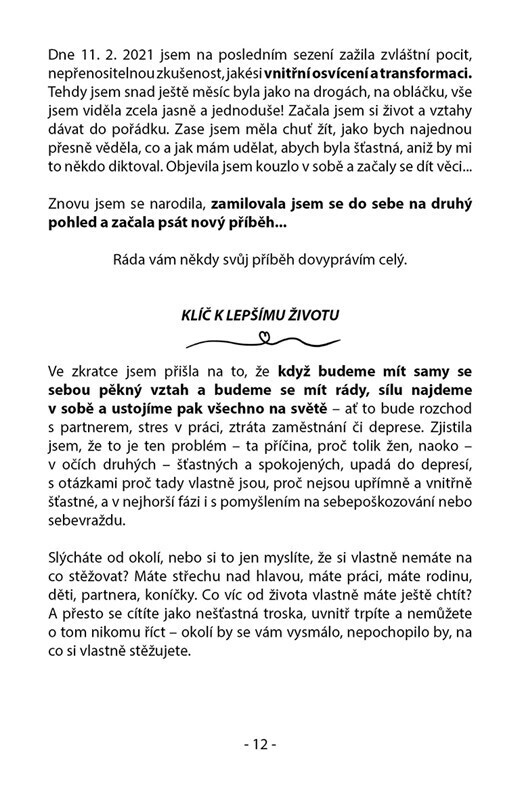 Dne 11. 2. 2021 jsem na posledním sezení zažila zvláštní pocit, nepřenositelnou zkušenost, jakési vnitřní osvícení a transformaci. Tehdy jsem snad ještě měsíc byla jako na drogách, na obláčku, vše jsem viděla zcela jasně a jednoduše! Začala jsem si život a vztahy dávat do pořádku. Zase jsem měla chuť žít, jako bych najednou přesně věděla, co a jak mám udělat, abych byla šťastná, aniž by mi to někdo diktoval. Objevila jsem kouzlo v sobě a začaly se dít věci...

Znovu jsem se narodila, zamilovala jsem se do sebe na druhý pohled a začala psát nový příběh...

Ráda vám někdy svůj příběh dovyprávím celý.

KLÍČ K LEPŠÍMU ŽIVOTU

Ve zkratce jsem přišla na to, že když budeme mít samy se sebou pěkný vztah a budeme se mít rády, sílu najdeme v sobě a ustojíme pak všechno na světě – ať to bude rozchod s partnerem, stres v práci, ztráta zaměstnání či deprese. Zjistila jsem, že to je ten problém – ta příčina, proč tolik žen, naoko – v očích druhých – šťastných a spokojených, upadá do depresí, s otázkami proč tady vlastně jsou, proč nejsou upřímně a vnitřně šťastné, a v nejhorší fázi i s pomyšlením na sebepoškozování nebo sebevraždu.

Slýcháte od okolí, nebo si to jen myslíte, že si vlastně nemáte na co stěžovat? Máte střechu nad hlavou, máte práci, máte rodinu, děti, partnera, koníčky. Co víc od života vlastně máte ještě chtít? A přesto se cítíte jako nešťastná troska, uvnitř trpíte a nemůžete o tom nikomu říct – okolí by se vám vysmálo, nepochopilo by, na co si vlastně stěžujete.

- 12 -